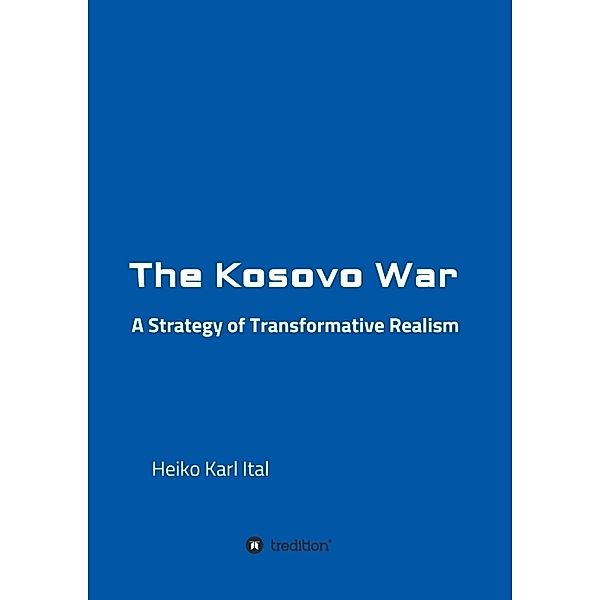 The Kosovo War

A Strategy of Transformative Realism

Heiko Karl Ital

tredition